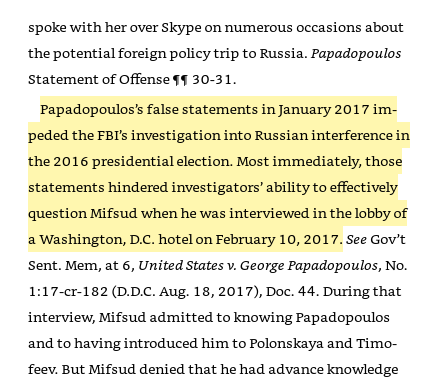 spoke with her over Skype on numerous occasions about the potential foreign policy trip to Russia. Papadopoulos Statement of Offense ¶¶ 30-31.

Papadopoulos's false statements in January 2017 impeded the FBI's investigation into Russian interference in the 2016 presidential election. Most immediately, those statements hindered investigators' ability to effectively question Mifsud when he was interviewed in the lobby of a Washington, D.C. hotel on February 10, 2017. See Gov't Sent. Mem, at 6, United States v. George Papadopoulos, No. 1:17-cr-182 (D.D.C. Aug. 18, 2017), Doc. 44. During that interview, Mifsud admitted to knowing Papadopoulos and to having introduced him to Polonskaya and Timofeev. But Mifsud denied that he had advance knowledge